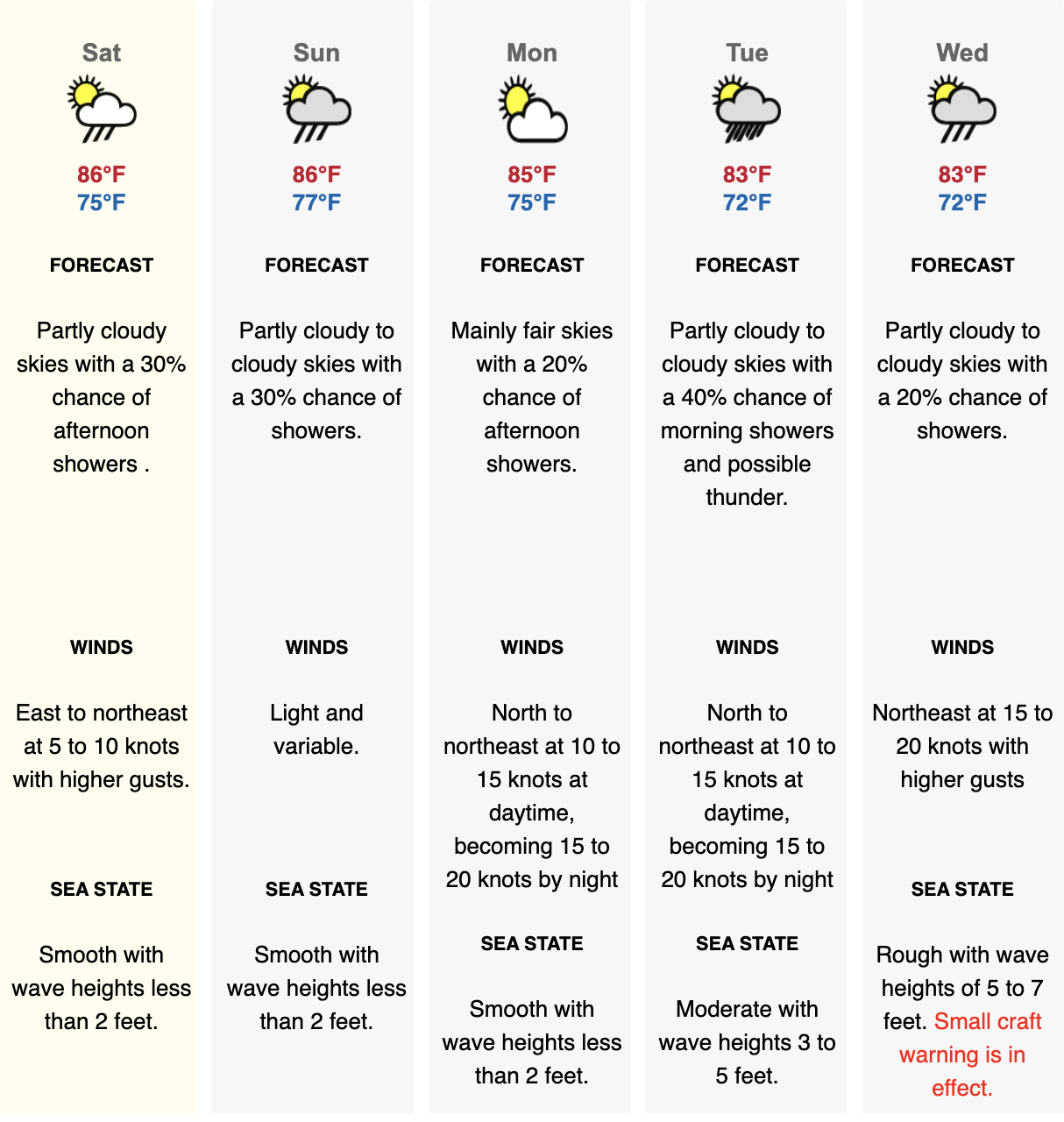 Sat

86°F
75°F

FORECAST

Partly cloudy skies with a 30% chance of afternoon showers .

WINDS

East to northeast at 5 to 10 knots with higher gusts.

SEA STATE

Smooth with wave heights less than 2 feet.

Sun

86°F
77°F

FORECAST

Partly cloudy to cloudy skies with a 30% chance of showers.

WINDS

Light and variable.

SEA STATE

Smooth with wave heights less than 2 feet.

Mon

85°F
75°F

FORECAST

Mainly fair skies with a 20% chance of afternoon showers.

WINDS

North to northeast at 10 to 15 knots at daytime, becoming 15 to 20 knots by night

SEA STATE

Smooth with wave heights less than 2 feet.

Tue

83°F
72°F

FORECAST

Partly cloudy to cloudy skies with a 40% chance of morning showers and possible thunder.

WINDS

North to northeast at 10 to 15 knots at daytime, becoming 15 to 20 knots by night

SEA STATE

Moderate with wave heights 3 to 5 feet.

Wed

83°F
72°F

FORECAST

Partly cloudy to cloudy skies with a 20% chance of showers.

WINDS

Northeast at 15 to 20 knots with higher gusts

SEA STATE

Rough with wave heights of 5 to 7 feet. Small craft warning is in effect.